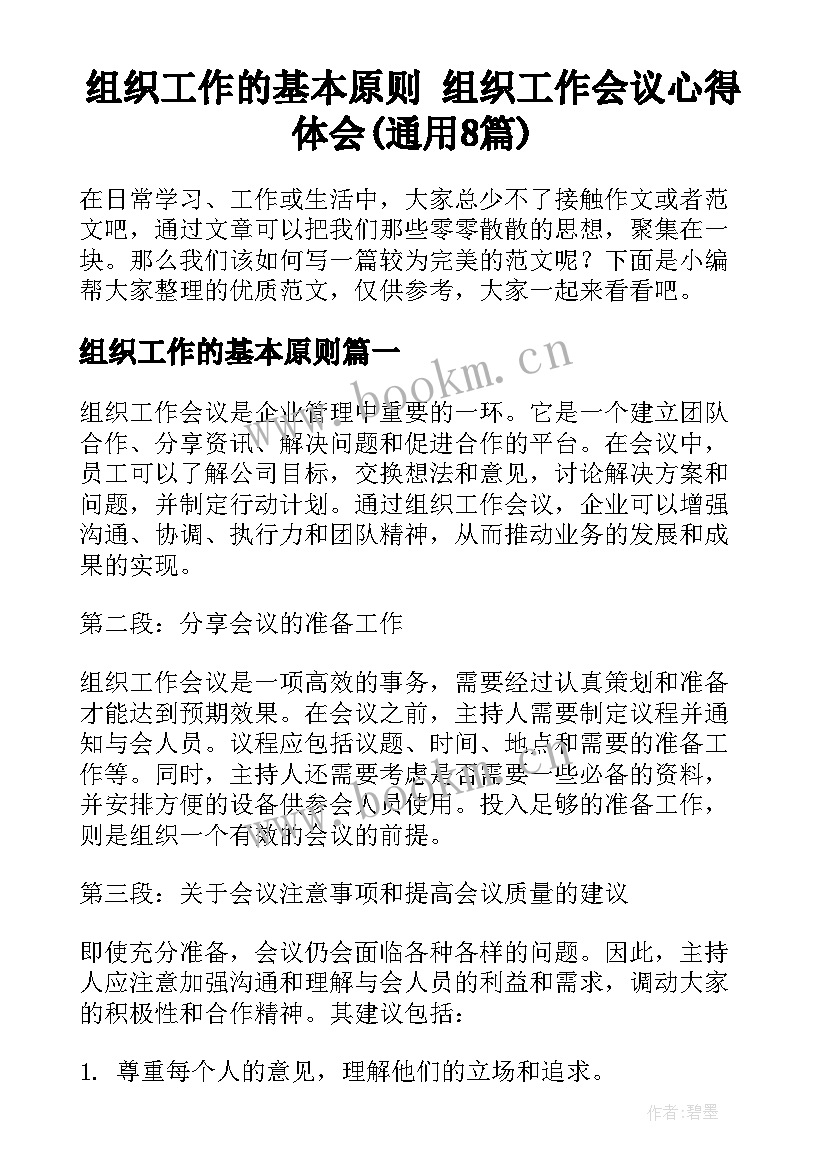 组织工作的基本原则 组织工作会议心得体会(通用8篇)

在日常学习、工作或生活中，大家总少不了接触作文或者范文吧，通过文章可以把我们那些零零散散的思想，聚集在一块。那么我们该如何写一篇较为完美的范文呢？下面是小编帮大家整理的优质范文，仅供参考，大家一起来看看吧。

组织工作的基本原则篇一

www.bookm.cn

组织工作会议是企业管理中重要的一环。它是一个建立团队合作、分享资讯、解决问题和促进合作的平台。在会议中，员工可以了解公司目标，交换想法和意见，讨论解决方案和问题，并制定行动计划。通过组织工作会议，企业可以增强沟通、协调、执行力和团队精神，从而推动业务的发展和成果的实现。

第二段：分享会议的准备工作

组织工作会议是一项高效的事务，需要经过认真策划和准备才能达到预期效果。在会议之前，主持人需要制定议程并通知与会人员。议程应包括议题、时间、地点和需要的准备工作等。同时，主持人还需要考虑是否需要一些必备的资料，并安排方便的设备供参会人员使用。投入足够的准备工作，则是组织一个有效的会议的前提。

第三段：关于会议注意事项和提高会议质量的建议

即使充分准备，会议仍会面临各种各样的问题。因此，主持人应注意加强沟通和理解与会人员的利益和需求，调动大家的积极性和合作精神。其建议包括：

1. 尊重每个人的意见，理解他们的立场和追求。

作者:碧墨